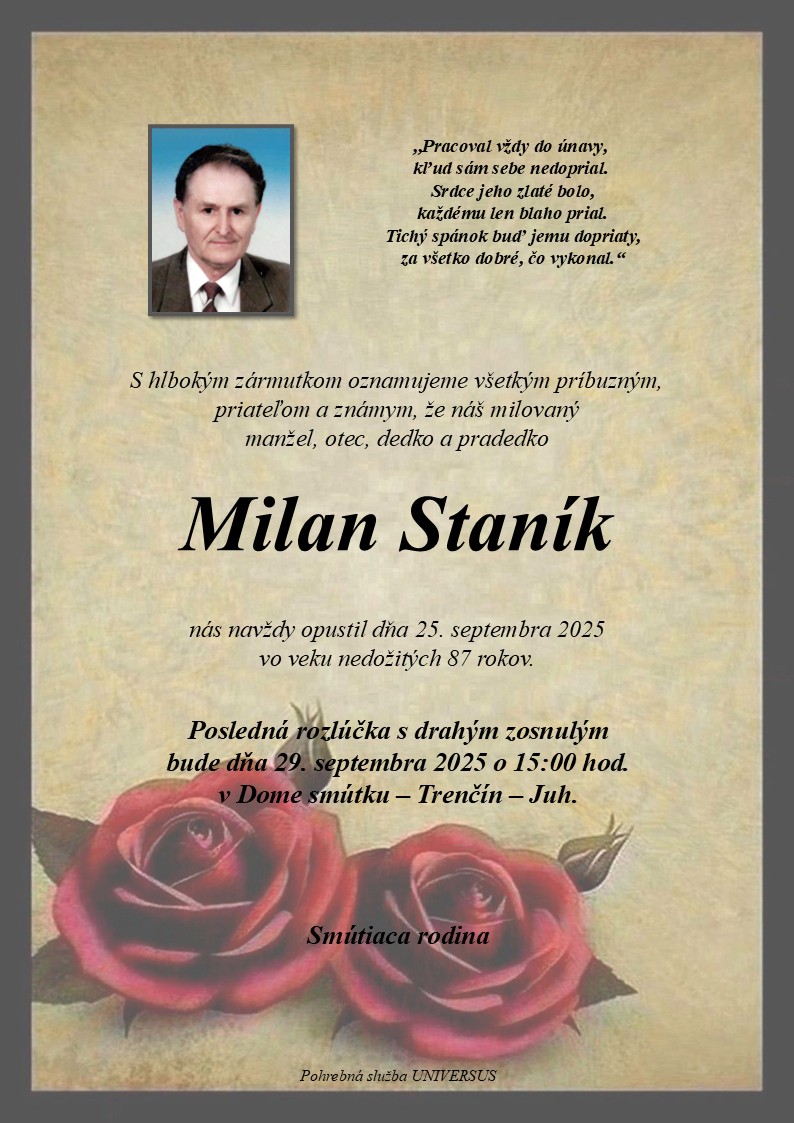 „Pracoval vždy do únavy,
kľud sám sebe nedoprial.
Srdce jeho zlaté bolo,
každému len blaho prial.
Tichý spánok buď jemu dopriaty,
za všetko dobré, čo vykonal.“

S hlbokým zármutkom oznamujeme všetkým príbuzným, priateľom a známym, že náš milovaný manžel, otec, dedko a pradedko

Milan Staník

nás navždy opustil dňa 25. septembra 2025 vo veku nedožitých 87 rokov.

Posledná rozlúčka s drahým zosnulým bude dňa 29. septembra 2025 o 15:00 hod. v Dome smútku – Trenčín – Juh.

Smútiaca rodina

Pohrebná služba UNIVERSUS